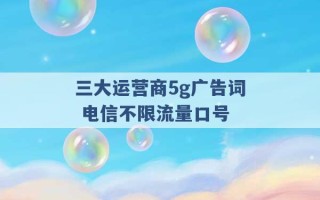 三大运营商5g广告词
电信不限流量口号